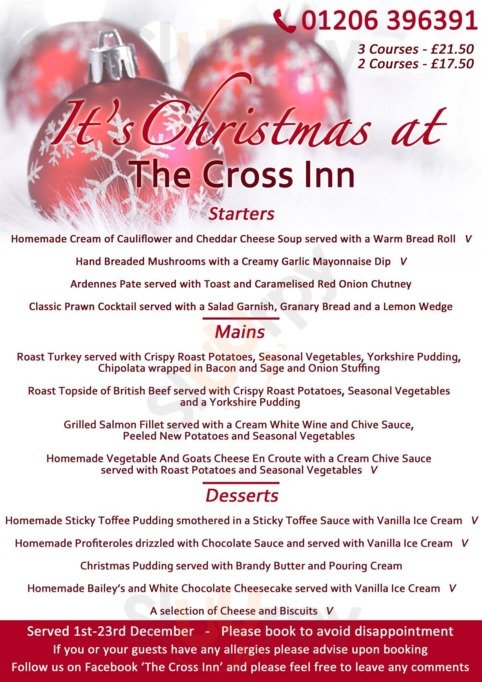 01206 396391

3 Courses - £21.50
2 Courses - £17.50

It's Christmas at
The Cross Inn

Starters

Homemade Cream of Cauliflower and Cheddar Cheese Soup served with a Warm Bread Roll V

Hand Breaded Mushrooms with a Creamy Garlic Mayonnaise Dip V

Ardennes Pate served with Toast and Caramelised Red Onion Chutney

Classic Prawn Cocktail served with a Salad Garnish, Granary Bread and a Lemon Wedge

Mains

Roast Turkey served with Crispy Roast Potatoes, Seasonal Vegetables, Yorkshire Pudding, Chipolata wrapped in Bacon and Sage and Onion Stuffing

Roast Topside of British Beef served with Crispy Roast Potatoes, Seasonal Vegetables and a Yorkshire Pudding

Grilled Salmon Fillet served with a Cream White Wine and Chive Sauce, Peeled New Potatoes and Seasonal Vegetables

Homemade Vegetable And Goats Cheese En Croute with a Cream Chive Sauce served with Roast Potatoes and Seasonal Vegetables V

Desserts

Homemade Sticky Toffee Pudding smothered in a Sticky Toffee Sauce with Vanilla Ice Cream V

Homemade Profiteroles drizzled with Chocolate Sauce and served with Vanilla Ice Cream V

Christmas Pudding served with Brandy Butter and Pouring Cream

Homemade Bailey's and White Chocolate Cheesecake served with Vanilla Ice Cream V

A selection of Cheese and Biscuits V

Served 1st-23rd December - Please book to avoid disappointment
If you or your guests have any allergies please advise upon booking
Follow us on Facebook 'The Cross Inn' and please feel free to leave any comments